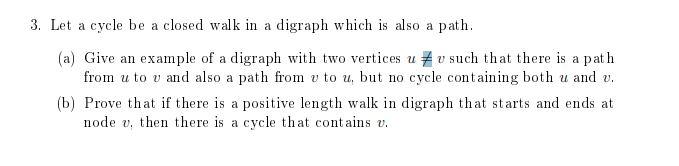 3. Let a cycle be a closed walk in a digraph which is also a path.

(a) Give an example of a digraph with two vertices $u \neq v$ such that there is a path from $u$ to $v$ and also a path from $v$ to $u$, but no cycle containing both $u$ and $v$.

(b) Prove that if there is a positive length walk in digraph that starts and ends at node $v$, then there is a cycle that contains $v$.